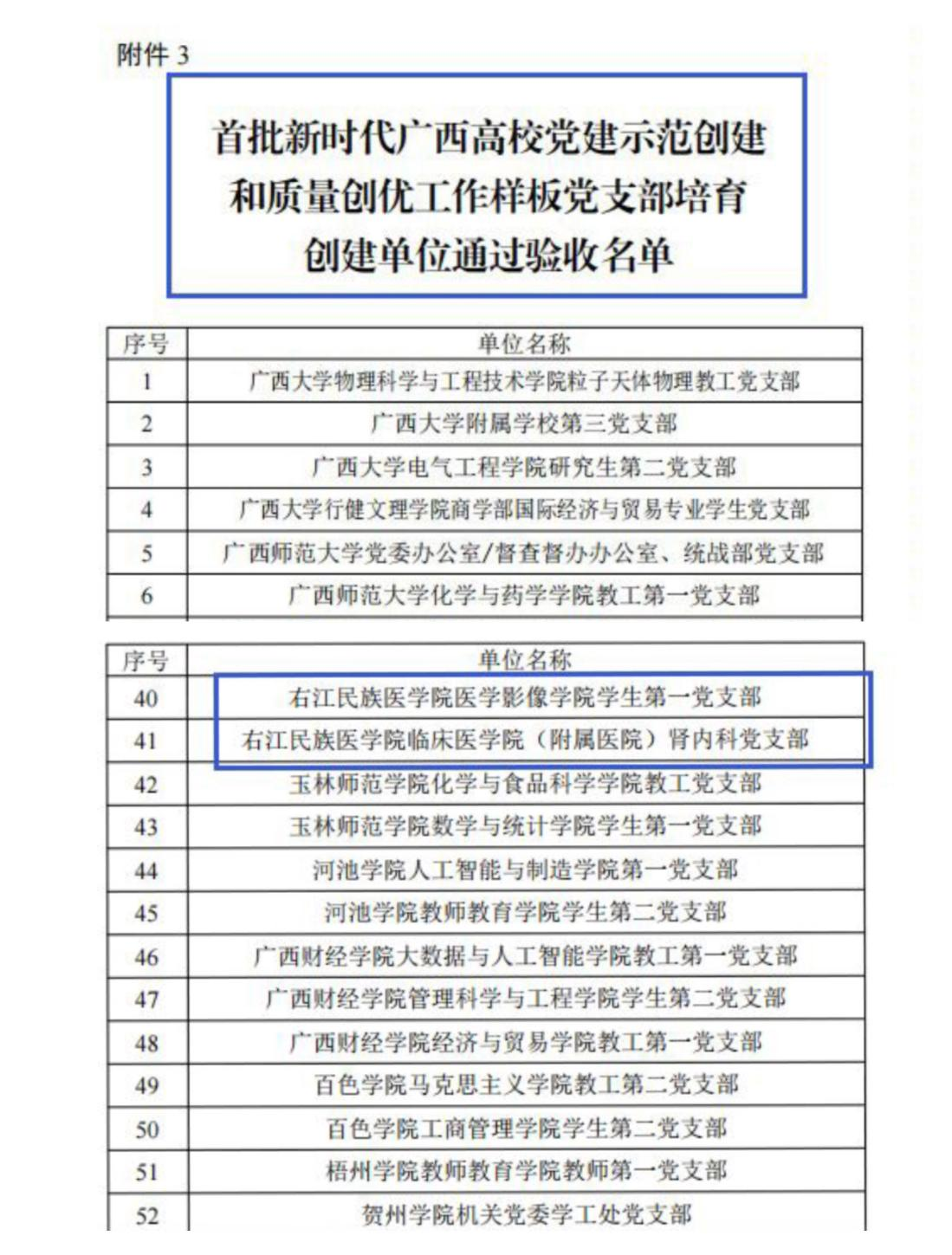 附件 3

首批新时代广西高校党建示范创建和质量创优工作样板党支部培育创建单位通过验收名单

| 序号 | 单位名称 |
|---|---|
| 1 | 广西大学物理科学与工程技术学院粒子天体物理教工党支部 |
| 2 | 广西大学附属学校第三党支部 |
| 3 | 广西大学电气工程学院研究生第二党支部 |
| 4 | 广西大学行健文理学院商学部国际经济与贸易专业学生党支部 |
| 5 | 广西师范大学党委办公室/督查督办办公室、统战部党支部 |
| 6 | 广西师范大学化学与药学学院教工第一党支部 |

| 序号 | 单位名称 |
|---|---|
| 40 | 右江民族医学院医学影像学院学生第一党支部 |
| 41 | 右江民族医学院临床医学院（附属医院）肾内科党支部 |
| 42 | 玉林师范学院化学与食品科学学院教工党支部 |
| 43 | 玉林师范学院数学与统计学院学生第一党支部 |
| 44 | 河池学院人工智能与制造学院第一党支部 |
| 45 | 河池学院教师教育学院学生第二党支部 |
| 46 | 广西财经学院大数据与人工智能学院教工第一党支部 |
| 47 | 广西财经学院管理科学与工程学院学生第二党支部 |
| 48 | 广西财经学院经济与贸易学院教工第一党支部 |
| 49 | 百色学院马克思主义学院教工第二党支部 |
| 50 | 百色学院工商管理学院学生第二党支部 |
| 51 | 梧州学院教师教育学院教师第一党支部 |
| 52 | 贺州学院机关党委学工处党支部 |